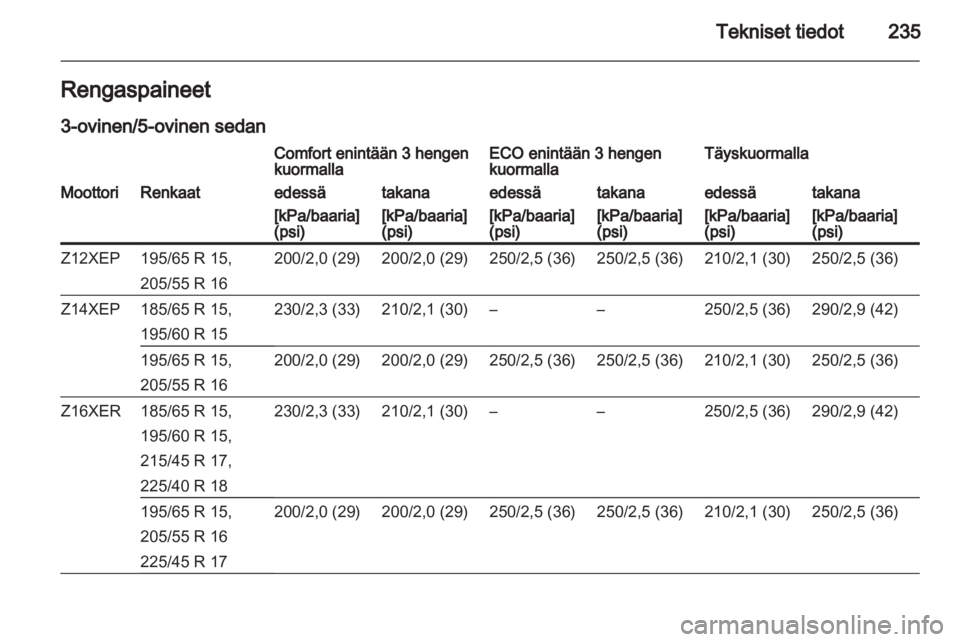 Tekniset tiedot 235

Rengaspaineet

3-ovinen/5-ovinen sedan

| | | Comfort enintään 3 hengen kuormalla | | ECO enintään 3 hengen kuormalla | | Täyskuormalla | |
|---|---|---|---|---|---|---|---|
| Moottori | Renkaat | edessä | takana | edessä | takana | edessä | takana |
| | | [kPa/baaria] (psi) | [kPa/baaria] (psi) | [kPa/baaria] (psi) | [kPa/baaria] (psi) | [kPa/baaria] (psi) | [kPa/baaria] (psi) |
| Z12XEP | 195/65 R 15, 205/55 R 16 | 200/2,0 (29) | 200/2,0 (29) | 250/2,5 (36) | 250/2,5 (36) | 210/2,1 (30) | 250/2,5 (36) |
| Z14XEP | 185/65 R 15, 195/60 R 15 | 230/2,3 (33) | 210/2,1 (30) | – | – | 250/2,5 (36) | 290/2,9 (42) |
| | 195/65 R 15, 205/55 R 16 | 200/2,0 (29) | 200/2,0 (29) | 250/2,5 (36) | 250/2,5 (36) | 210/2,1 (30) | 250/2,5 (36) |
| Z16XER | 185/65 R 15, 195/60 R 15, 215/45 R 17, 225/40 R 18 | 230/2,3 (33) | 210/2,1 (30) | – | – | 250/2,5 (36) | 290/2,9 (42) |
| | 195/65 R 15, 205/55 R 16 225/45 R 17 | 200/2,0 (29) | 200/2,0 (29) | 250/2,5 (36) | 250/2,5 (36) | 210/2,1 (30) | 250/2,5 (36) |

carmanualsonline.info